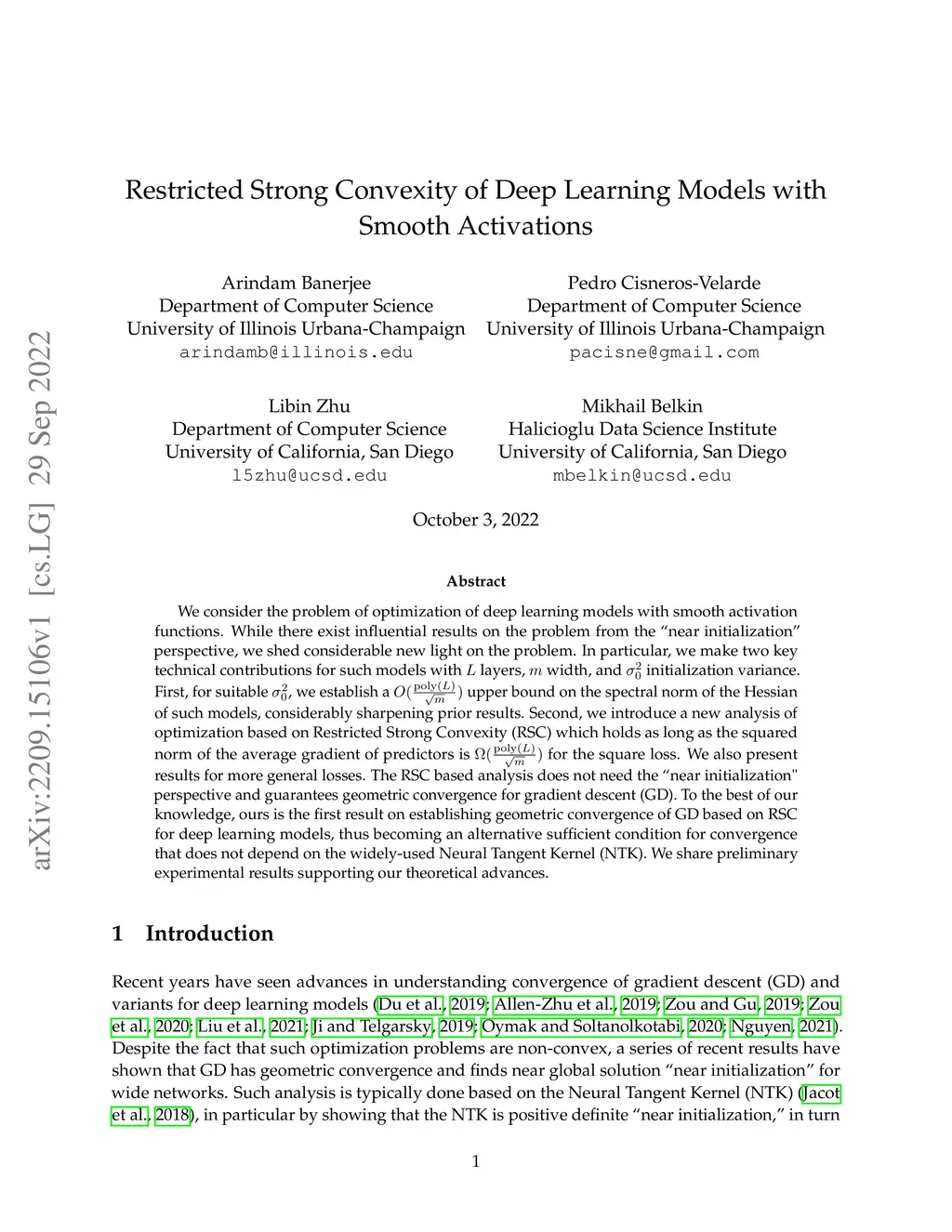 arXiv:2209.15106v1 [cs.LG] 29 Sep 2022

Restricted Strong Convexity of Deep Learning Models with Smooth Activations

Arindam Banerjee
Department of Computer Science
University of Illinois Urbana-Champaign
arindamb@illinois.edu

Pedro Cisneros-Velarde
Department of Computer Science
University of Illinois Urbana-Champaign
pacisne@gmail.com

Libin Zhu
Department of Computer Science
University of California, San Diego
l5zhu@ucsd.edu

Mikhail Belkin
Halicioglu Data Science Institute
University of California, San Diego
mbelkin@ucsd.edu

October 3, 2022

Abstract

We consider the problem of optimization of deep learning models with smooth activation functions. While there exist influential results on the problem from the “near initialization” perspective, we shed considerable new light on the problem. In particular, we make two key technical contributions for such models with $L$ layers, $m$ width, and $\sigma_0^2$ initialization variance. First, for suitable $\sigma_0^2$, we establish a $O(\frac{\text{poly}(L)}{\sqrt{m}})$ upper bound on the spectral norm of the Hessian of such models, considerably sharpening prior results. Second, we introduce a new analysis of optimization based on Restricted Strong Convexity (RSC) which holds as long as the squared norm of the average gradient of predictors is $\Omega(\frac{\text{poly}(L)}{\sqrt{m}})$ for the square loss. We also present results for more general losses. The RSC based analysis does not need the “near initialization" perspective and guarantees geometric convergence for gradient descent (GD). To the best of our knowledge, ours is the first result on establishing geometric convergence of GD based on RSC for deep learning models, thus becoming an alternative sufficient condition for convergence that does not depend on the widely-used Neural Tangent Kernel (NTK). We share preliminary experimental results supporting our theoretical advances.

1 Introduction

Recent years have seen advances in understanding convergence of gradient descent (GD) and variants for deep learning models (Du et al., 2019; Allen-Zhu et al., 2019; Zou and Gu, 2019; Zou et al., 2020; Liu et al., 2021; Ji and Telgarsky, 2019; Oymak and Soltanolkotabi, 2020; Nguyen, 2021). Despite the fact that such optimization problems are non-convex, a series of recent results have shown that GD has geometric convergence and finds near global solution “near initialization” for wide networks. Such analysis is typically done based on the Neural Tangent Kernel (NTK) (Jacot et al., 2018), in particular by showing that the NTK is positive definite “near initialization,” in turn

1